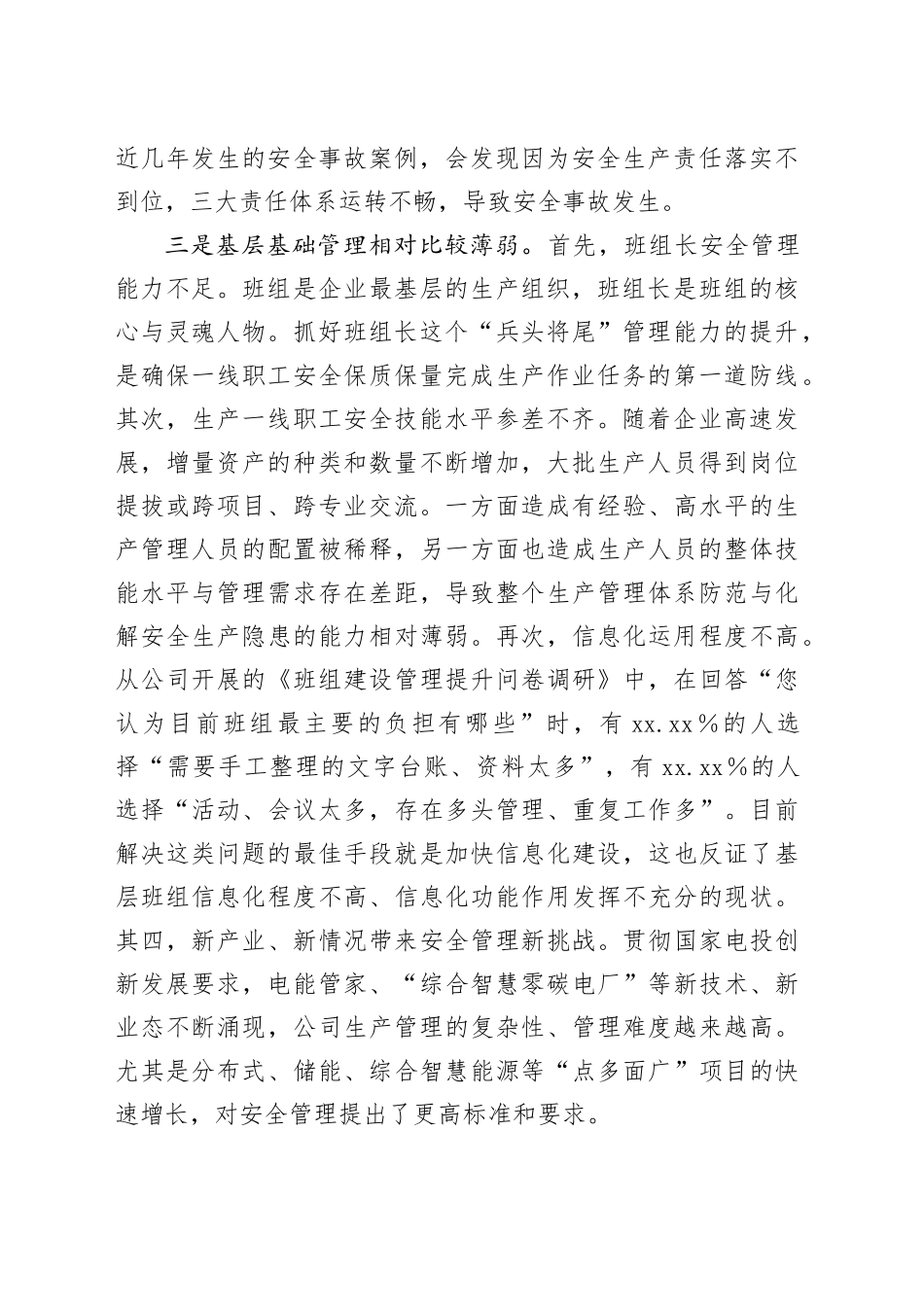 近几年发生的安全事故案例，会发现因为安全生产责任落实不到位，三大责任体系运转不畅，导致安全事故发生。

三是基层基础管理相对比较薄弱。首先，班组长安全管理能力不足。班组是企业最基层的生产组织，班组长是班组的核心与灵魂人物。抓好班组长这个“兵头将尾”管理能力的提升，是确保一线职工安全保质保量完成生产作业任务的第一道防线。其次，生产一线职工安全技能水平参差不齐。随着企业高速发展，增量资产的种类和数量不断增加，大批生产人员得到岗位提拔或跨项目、跨专业交流。一方面造成有经验、高水平的生产管理人员的配置被稀释，另一方面也造成生产人员的整体技能水平与管理需求存在差距，导致整个生产管理体系防范与化解安全生产隐患的能力相对薄弱。再次，信息化运用程度不高。从公司开展的《班组建设管理提升问卷调研》中，在回答“您认为目前班组最主要的负担有哪些”时，有 xx.xx％的人选择“需要手工整理的文字台账、资料太多”，有 xx.xx％的人选择“活动、会议太多，存在多头管理、重复工作多”。目前解决这类问题的最佳手段就是加快信息化建设，这也反证了基层班组信息化程度不高、信息化功能作用发挥不充分的现状。其四，新产业、新情况带来安全管理新挑战。贯彻国家电投创新发展要求，电能管家、“综合智慧零碳电厂”等新技术、新业态不断涌现，公司生产管理的复杂性、管理难度越来越高。尤其是分布式、储能、综合智慧能源等“点多面广”项目的快速增长，对安全管理提出了更高标准和要求。